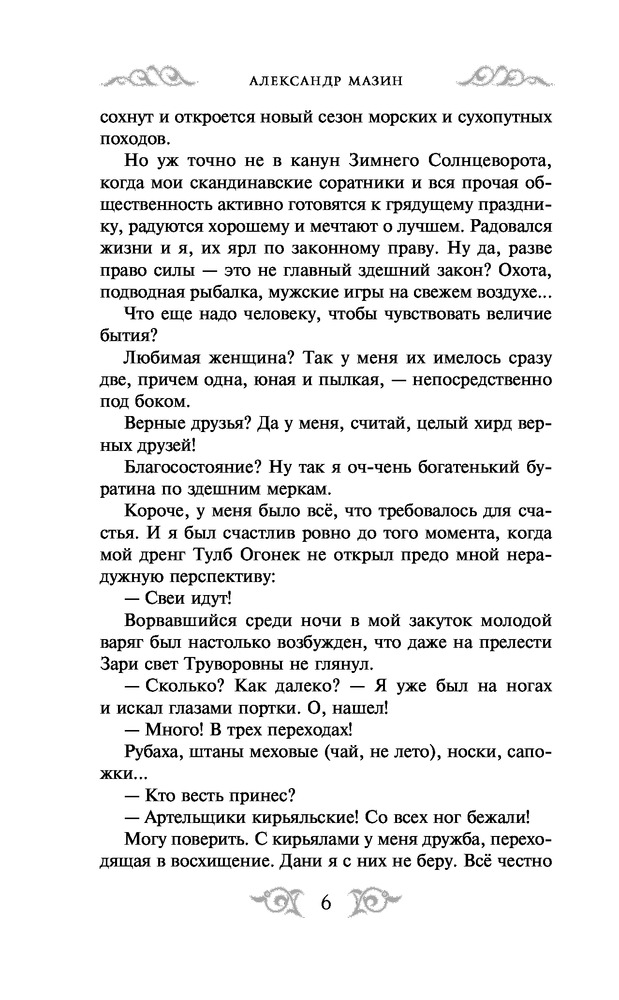 АЛЕКСАНДР МАЗИН

сохнут и откроется новый сезон морских и сухопутных походов.

Но уж точно не в канун Зимнего Солнцеворота, когда мои скандинавские соратники и вся прочая общественность активно готовятся к грядущему празднику, радуются хорошему и мечтают о лучшем. Радовался жизни и я, их ярл по законному праву. Ну да, разве право силы — это не главный здешний закон? Охота, подводная рыбалка, мужские игры на свежем воздухе...

Что еще надо человеку, чтобы чувствовать величие бытия?

Любимая женщина? Так у меня их имелось сразу две, причем одна, юная и пылкая, — непосредственно под боком.

Верные друзья? Да у меня, считай, целый хирд верных друзей!

Благосостояние? Ну так я оч-чень богатенький буратина по здешним меркам.

Короче, у меня было всё, что требовалось для счастья. И я был счастлив ровно до того момента, когда мой дренг Тулб Огонек не открыл предо мной нерадужную перспективу:

— Свеи идут!

Ворвавшийся среди ночи в мой закуток молодой варяг был настолько возбужден, что даже на прелести Зари свет Труворовны не глянул.

— Сколько? Как далеко? — Я уже был на ногах и искал глазами портки. О, нашел!

— Много! В трех переходах!

Рубаха, штаны меховые (чай, не лето), носки, сапожки...

— Кто весть принес?

— Артельщики кирьяльские! Со всех ног бежали!

Могу поверить. С кирьялами у меня дружба, переходящая в восхищение. Дани я с них не беру. Всё честно

6